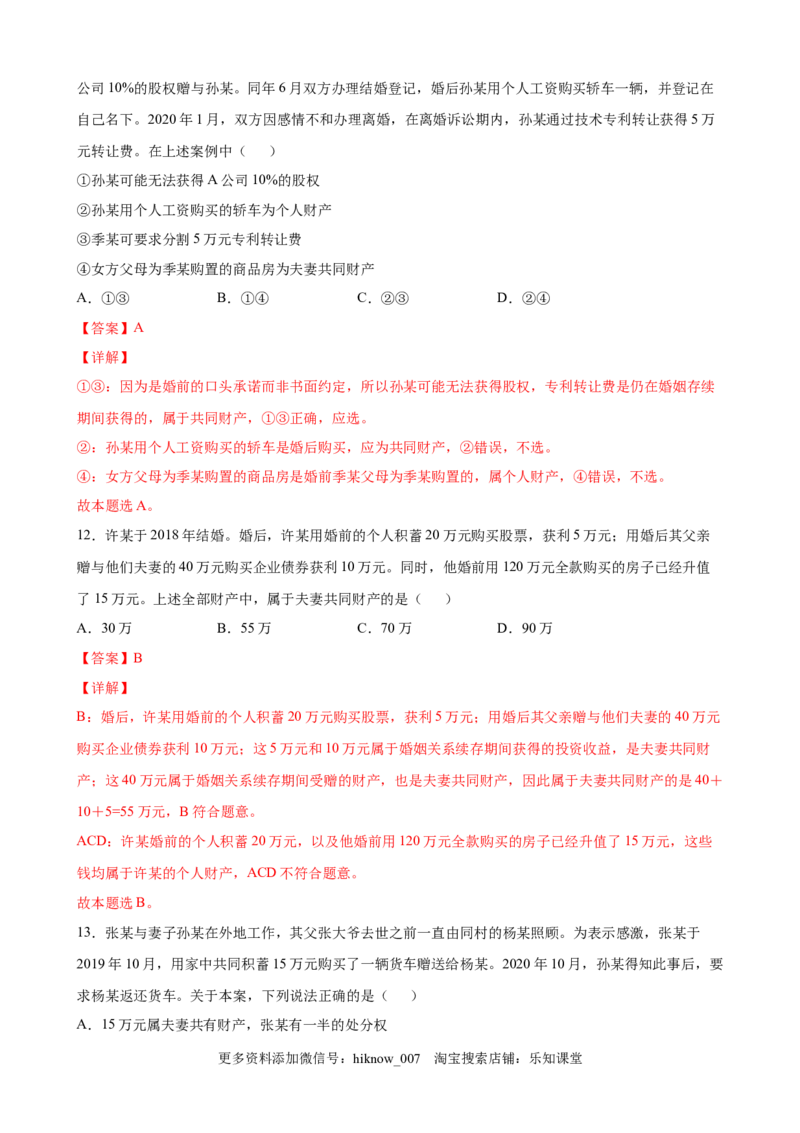 公司10%的股权赠与孙某。同年6月双方办理结婚登记，婚后孙某用个人工资购买轿车一辆，并登记在自己名下。2020年1月，双方因感情不和办理离婚，在离婚诉讼期内，孙某通过技术专利转让获得5万元转让费。在上述案例中（　）

①孙某可能无法获得A公司10%的股权

②孙某用个人工资购买的轿车为个人财产

③季某可要求分割5万元专利转让费

④女方父母为季某购置的商品房为夫妻共同财产

A.①③　B.①④　C.②③　D.②④

【答案】A

【详解】

①③：因为是婚前的口头承诺而非书面约定，所以孙某可能无法获得股权，专利转让费是仍在婚姻存续期间获得的，属于共同财产，①③正确，应选。

②：孙某用个人工资购买的轿车是婚后购买，应为共同财产，②错误，不选。

④：女方父母为季某购置的商品房是婚前季某父母为季某购置的，属个人财产，④错误，不选。

故本题选A。

12．许某于2018年结婚。婚后，许某用婚前的个人积蓄20万元购买股票，获利5万元；用婚后其父亲赠与他们夫妻的40万元购买企业债券获利10万元。同时，他婚前用120万元全款购买的房子已经升值了15万元。上述全部财产中，属于夫妻共同财产的是（　）

A．30万　B．55万　C．70万　D．90万

【答案】B

【详解】

B：婚后，许某用婚前的个人积蓄20万元购买股票，获利5万元；用婚后其父亲赠与他们夫妻的40万元购买企业债券获利10万元；这5万元和10万元属于婚姻关系续存期间获得的投资收益，是夫妻共同财产；这40万元属于婚姻关系续存期间受赠的财产，也是夫妻共同财产，因此属于夫妻共同财产的是40＋10＋5=55万元，B符合题意。

ACD：许某婚前的个人积蓄20万元，以及他婚前用120万元全款购买的房子已经升值了15万元，这些钱均属于许某的个人财产，ACD不符合题意。

故本题选B。

13．张某与妻子孙某在外地工作，其父张大爷去世之前一直由同村的杨某照顾。为表示感激，张某于2019年10月，用家中共同积蓄15万元购买了一辆货车赠送给杨某。2020年10月，孙某得知此事后，要求杨某返还货车。关于本案，下列说法正确的是（　）

A．15万元属夫妻共有财产，张某有一半的处分权

更多资料添加微信号：hiknow_007　淘宝搜索店铺：乐知课堂